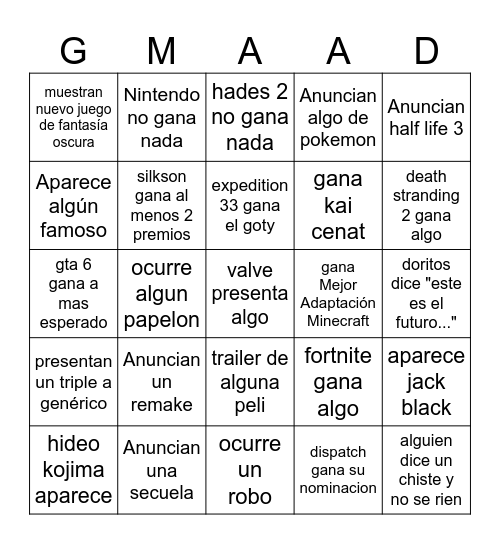 | G | M | A | A | D |
|---|---|---|---|---|
| muestran nuevo juego de fantasía oscura | Nintendo no gana nada | hades 2 no gana nada | Anuncian algo de pokemon | Anuncian half life 3 |
| Aparece algún famoso | silkson gana al menos 2 premios | expedition 33 gana el goty | gana kai cenat | death stranding 2 gana algo |
| gta 6 gana a mas esperado | ocurre algun papelon | valve presenta algo | gana Mejor Adaptación Minecraft | doritos dice "este es el futuro..." |
| presentan un triple a genérico | Anuncian un remake | trailer de alguna peli | fortnite gana algo | aparece jack black |
| hideo kojima aparece | Anuncian una secuela | ocurre un robo | dispatch gana su nominacion | alguien dice un chiste y no se rien |